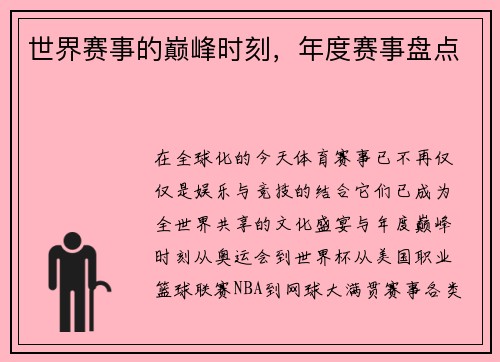 世界赛事的巅峰时刻，年度赛事盘点

在全球化的今天体育赛事已不再仅仅是娱乐与竞技的结合它们已成为全世界共享的文化盛宴与年度巅峰时刻从奥运会到世界杯从美国职业篮球联赛NBA到网球大满贯赛事各类